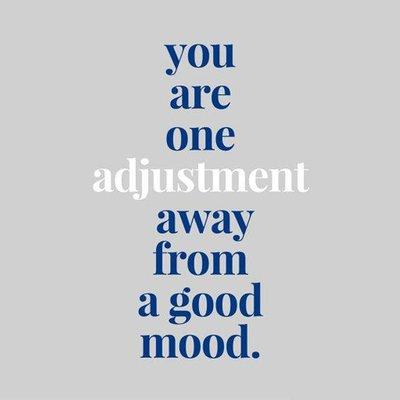 you
are
one
adjustment
away
from
a good
mood.